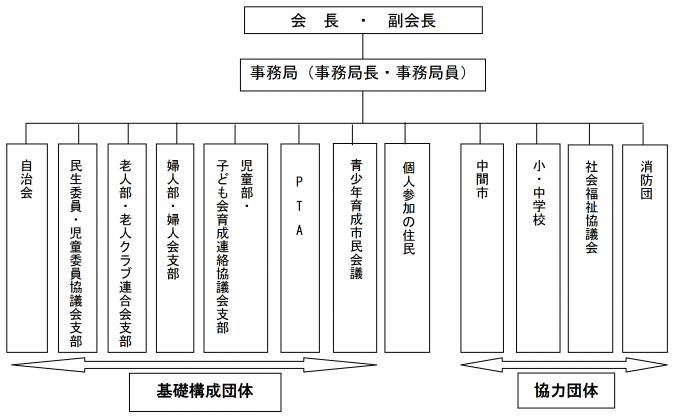 会　長　・　副会長

事務局（事務局長・事務局員）

自治会

民生委員・児童委員協議会支部

老人部・老人クラブ連合会支部

婦人部・婦人会支部

児童部・子ども会育成連絡協議会支部

PTA

青少年育成市民会議

個人参加の住民

中間市

小・中学校

社会福祉協議会

消防団

基礎構成団体

協力団体